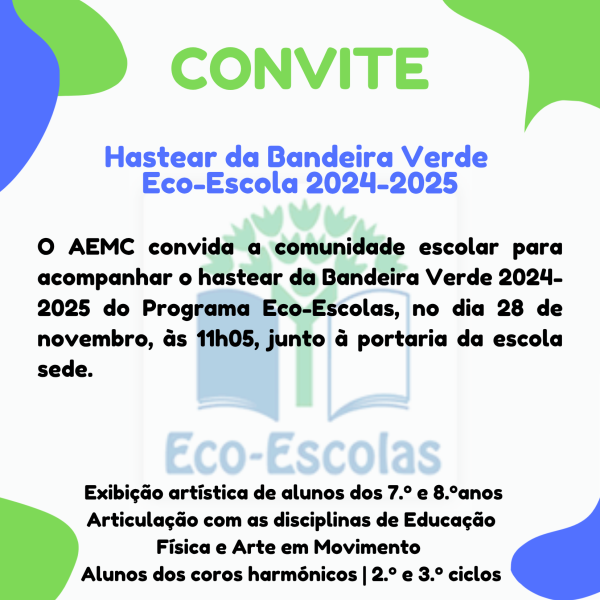 CONVITE

Hastear da Bandeira Verde
Eco-Escola 2024-2025

O AEMC convida a comunidade escolar para acompanhar o hastear da Bandeira Verde 2024-2025 do Programa Eco-Escolas, no dia 28 de novembro, às 11h05, junto à portaria da escola sede.

Eco-Escolas

Exibição artística de alunos dos 7.º e 8.ºanos
Articulação com as disciplinas de Educação Física e Arte em Movimento
Alunos dos coros harmónicos | 2.º e 3.º ciclos